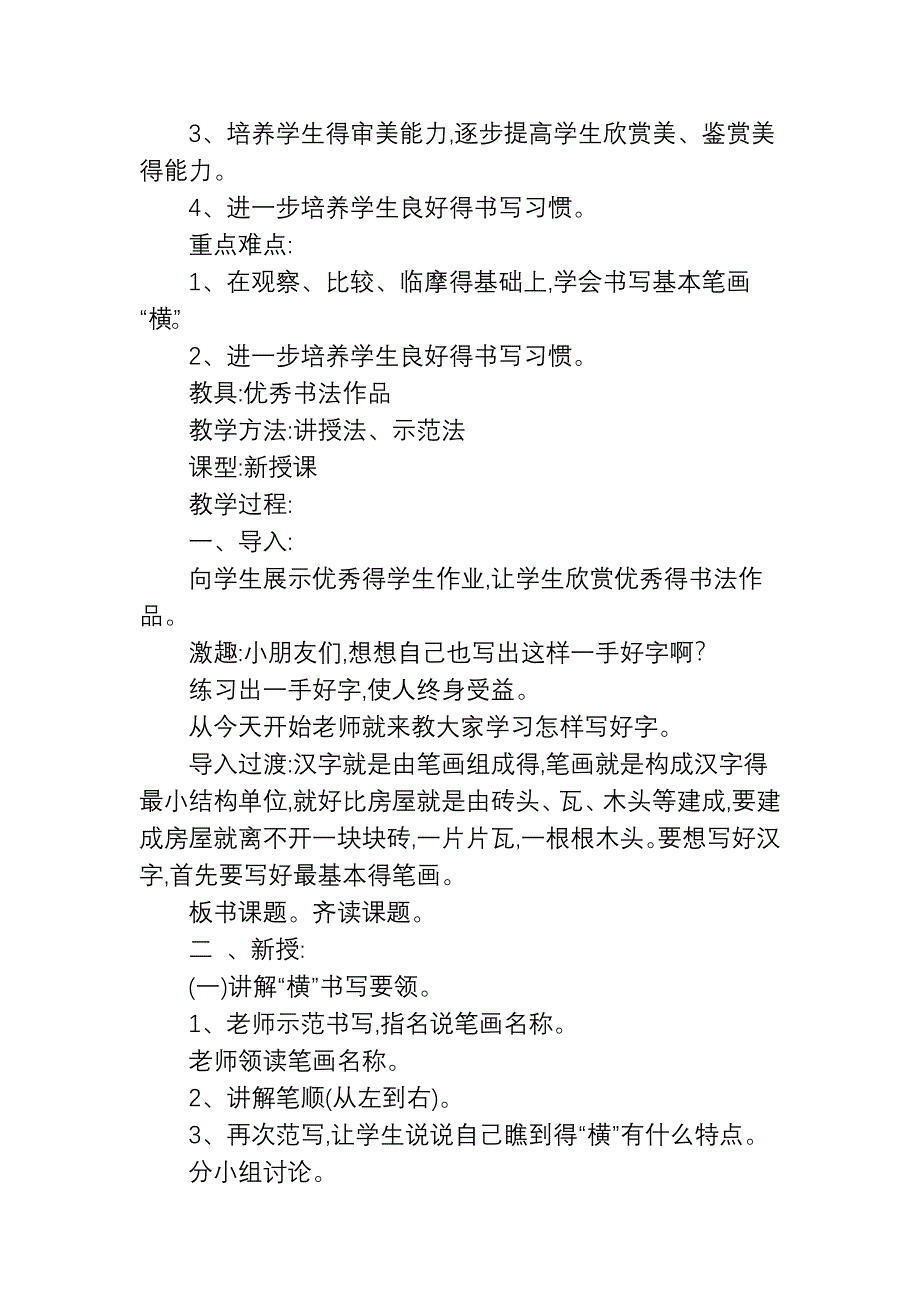 3、培养学生得审美能力,逐步提高学生欣赏美、鉴赏美得能力。

4、进一步培养学生良好得书写习惯。

重点难点:

1、在观察、比较、临摩得基础上,学会书写基本笔画“横”

2、进一步培养学生良好得书写习惯。

教具:优秀书法作品

教学方法:讲授法、示范法

课型:新授课

教学过程:

一、导入:

向学生展示优秀得学生作业,让学生欣赏优秀得书法作品。

激趣:小朋友们,想想自己也写出这样一手好字啊?

练习出一手好字,使人终身受益。

从今天开始老师就来教大家学习怎样写好字。

导入过渡:汉字就是由笔画组成得,笔画就是构成汉字得最小结构单位,就好比房屋就是由砖头、瓦、木头等建成,要建成房屋就离不开一块块砖,一片片瓦,一根根木头。要想写好汉字,首先要写好最基本得笔画。

板书课题。齐读课题。

二 、新授:

(一)讲解“横”书写要领。

1、老师示范书写,指名说笔画名称。

老师领读笔画名称。

2、讲解笔顺(从左到右)。

3、再次范写,让学生说说自己瞧到得“横”有什么特点。

分小组讨论。